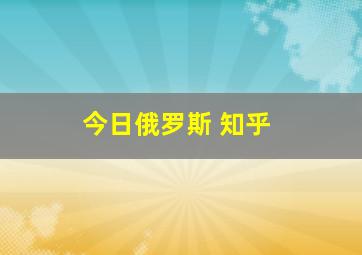 今日俄罗斯 知乎